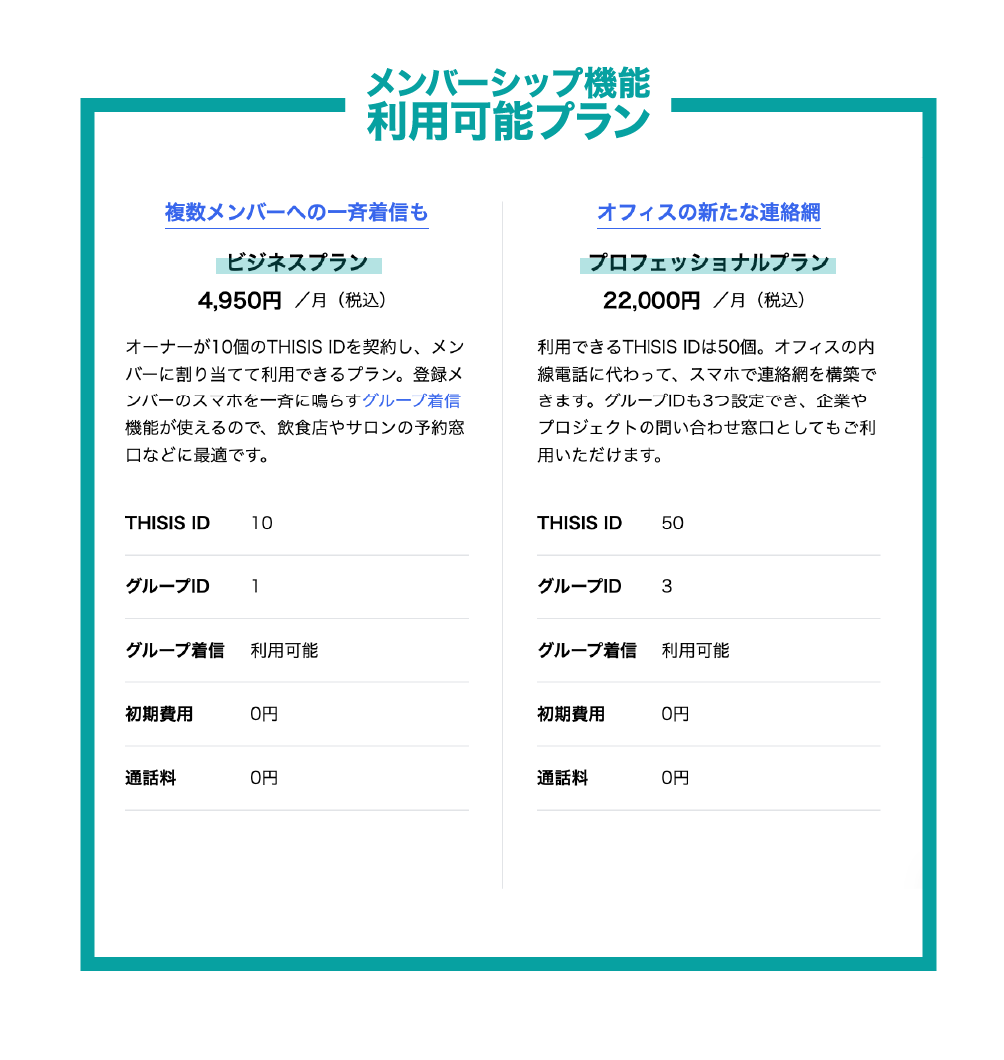 メンバーシップ機能
利用可能プラン

複数メンバーへの一斉着信も

ビジネスプラン

4,950円 ／月（税込）

オーナーが10個のTHISIS IDを契約し、メンバーに割り当てて利用できるプラン。登録メンバーのスマホを一斉に鳴らすグループ着信機能が使えるので、飲食店やサロンの予約窓口などに最適です。

| THISIS ID | 10 |
|---|---|
| グループID | 1 |
| グループ着信 | 利用可能 |
| 初期費用 | 0円 |
| 通話料 | 0円 |

オフィスの新たな連絡網

プロフェッショナルプラン

22,000円 ／月（税込）

利用できるTHISIS IDは50個。オフィスの内線電話に代わって、スマホで連絡網を構築できます。グループIDも3つ設定でき、企業やプロジェクトの問い合わせ窓口としてもご利用いただけます。

| THISIS ID | 50 |
|---|---|
| グループID | 3 |
| グループ着信 | 利用可能 |
| 初期費用 | 0円 |
| 通話料 | 0円 |